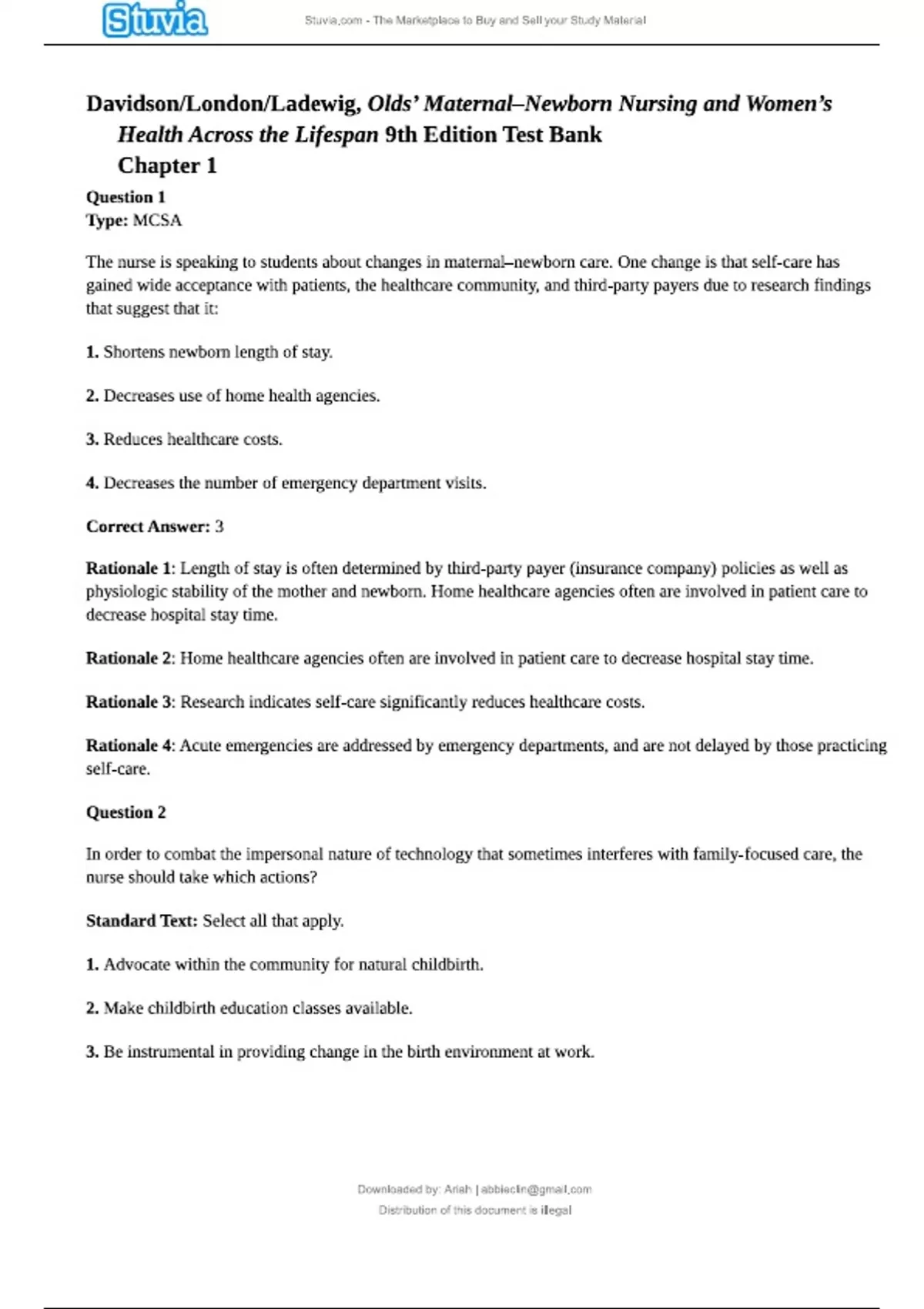 Stuvia

Stuvia.com - The Marketplace to Buy and Sell your Study Material

Davidson/London/Ladewig, Olds' Maternal–Newborn Nursing and Women's Health Across the Lifespan 9th Edition Test Bank
Chapter 1

Question 1
Type: MCSA

The nurse is speaking to students about changes in maternal–newborn care. One change is that self-care has gained wide acceptance with patients, the healthcare community, and third-party payers due to research findings that suggest that it:

1. Shortens newborn length of stay.

2. Decreases use of home health agencies.

3. Reduces healthcare costs.

4. Decreases the number of emergency department visits.

Correct Answer: 3

Rationale 1: Length of stay is often determined by third-party payer (insurance company) policies as well as physiologic stability of the mother and newborn. Home healthcare agencies often are involved in patient care to decrease hospital stay time.

Rationale 2: Home healthcare agencies often are involved in patient care to decrease hospital stay time.

Rationale 3: Research indicates self-care significantly reduces healthcare costs.

Rationale 4: Acute emergencies are addressed by emergency departments, and are not delayed by those practicing self-care.

Question 2

In order to combat the impersonal nature of technology that sometimes interferes with family-focused care, the nurse should take which actions?

Standard Text: Select all that apply.

1. Advocate within the community for natural childbirth.

2. Make childbirth education classes available.

3. Be instrumental in providing change in the birth environment at work.

Downloaded by: Ariah | abbieclin@gmail.com
Distribution of this document is illegal